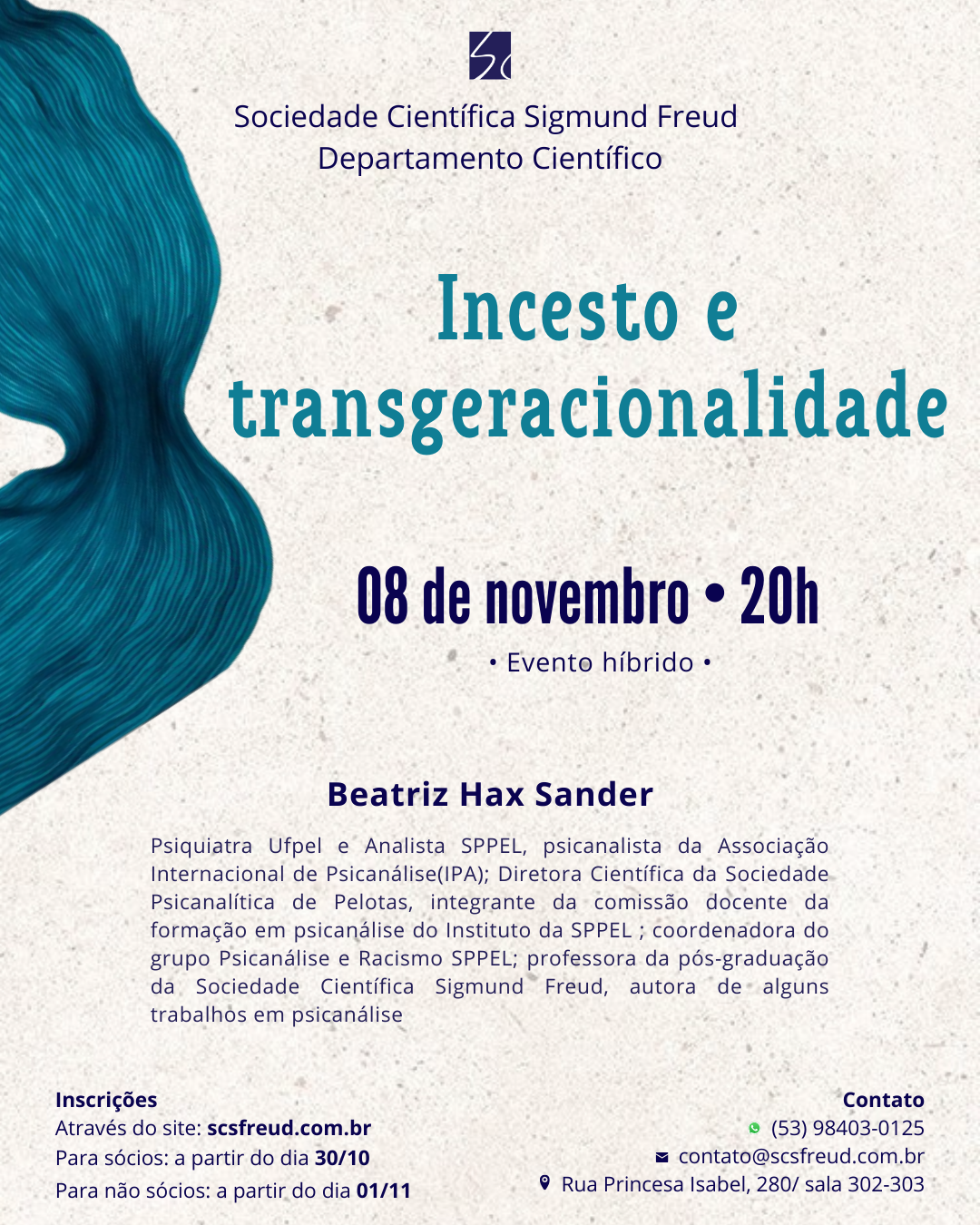 Sociedade Científica Sigmund Freud
Departamento Científico

Incesto e transgeracionalidade

08 de novembro • 20h

• Evento híbrido •

Beatriz Hax Sander

Psiquiatra Ufpel e Analista SPPEL, psicanalista da Associação Internacional de Psicanálise(IPA); Diretora Científica da Sociedade Psicanalítica de Pelotas, integrante da comissão docente da formação em psicanálise do Instituto da SPPEL ; coordenadora do grupo Psicanálise e Racismo SPPEL; professora da pós-graduação da Sociedade Científica Sigmund Freud, autora de alguns trabalhos em psicanálise

Inscrições
Através do site: scsfreud.com.br
Para sócios: a partir do dia 30/10
Para não sócios: a partir do dia 01/11

Contato
(53) 98403-0125
contato@scsfreud.com.br
Rua Princesa Isabel, 280/ sala 302-303